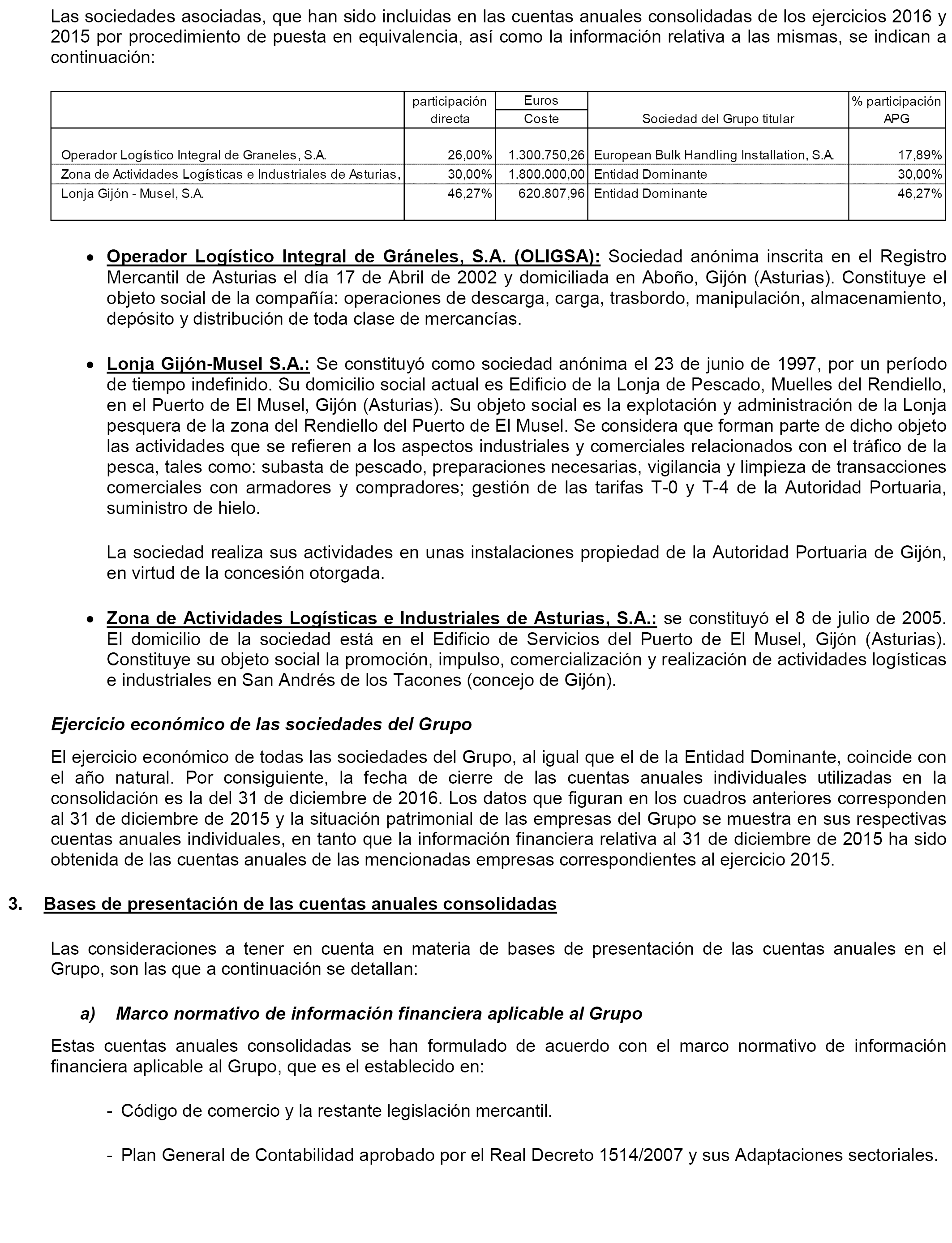 Las sociedades asociadas, que han sido incluidas en las cuentas anuales consolidadas de los ejercicios 2016 y 2015 por procedimiento de puesta en equivalencia, así como la información relativa a las mismas, se indican a continuación:

| | participación directa | Euros Coste | Sociedad del Grupo titular | % participación APG |
|---|---|---|---|---|
| Operador Logístico Integral de Graneles, S.A. | 26,00% | 1.300.750,26 | European Bulk Handling Installation, S.A. | 17,89% |
| Zona de Actividades Logísticas e Industriales de Asturias, | 30,00% | 1.800.000,00 | Entidad Dominante | 30,00% |
| Lonja Gijón - Musel, S.A. | 46,27% | 620.807,96 | Entidad Dominante | 46,27% |

• Operador Logístico Integral de Gráneles, S.A. (OLIGSA): Sociedad anónima inscrita en el Registro Mercantil de Asturias el día 17 de Abril de 2002 y domiciliada en Aboño, Gijón (Asturias). Constituye el objeto social de la compañía: operaciones de descarga, carga, trasbordo, manipulación, almacenamiento, depósito y distribución de toda clase de mercancías.

• Lonja Gijón-Musel S.A.: Se constituyó como sociedad anónima el 23 de junio de 1997, por un período de tiempo indefinido. Su domicilio social actual es Edificio de la Lonja de Pescado, Muelles del Rendiello, en el Puerto de El Musel, Gijón (Asturias). Su objeto social es la explotación y administración de la Lonja pesquera de la zona del Rendiello del Puerto de El Musel. Se considera que forman parte de dicho objeto las actividades que se refieren a los aspectos industriales y comerciales relacionados con el tráfico de la pesca, tales como: subasta de pescado, preparaciones necesarias, vigilancia y limpieza de transacciones comerciales con armadores y compradores; gestión de las tarifas T-0 y T-4 de la Autoridad Portuaria, suministro de hielo.

La sociedad realiza sus actividades en unas instalaciones propiedad de la Autoridad Portuaria de Gijón, en virtud de la concesión otorgada.

• Zona de Actividades Logísticas e Industriales de Asturias, S.A.: se constituyó el 8 de julio de 2005. El domicilio de la sociedad está en el Edificio de Servicios del Puerto de El Musel, Gijón (Asturias). Constituye su objeto social la promoción, impulso, comercialización y realización de actividades logísticas e industriales en San Andrés de los Tacones (concejo de Gijón).

Ejercicio económico de las sociedades del Grupo

El ejercicio económico de todas las sociedades del Grupo, al igual que el de la Entidad Dominante, coincide con el año natural. Por consiguiente, la fecha de cierre de las cuentas anuales individuales utilizadas en la consolidación es la del 31 de diciembre de 2016. Los datos que figuran en los cuadros anteriores corresponden al 31 de diciembre de 2015 y la situación patrimonial de las empresas del Grupo se muestra en sus respectivas cuentas anuales individuales, en tanto que la información financiera relativa al 31 de diciembre de 2015 ha sido obtenida de las cuentas anuales de las mencionadas empresas correspondientes al ejercicio 2015.

3. Bases de presentación de las cuentas anuales consolidadas

Las consideraciones a tener en cuenta en materia de bases de presentación de las cuentas anuales en el Grupo, son las que a continuación se detallan:

a) Marco normativo de información financiera aplicable al Grupo

Estas cuentas anuales consolidadas se han formulado de acuerdo con el marco normativo de información financiera aplicable al Grupo, que es el establecido en:

- Código de comercio y la restante legislación mercantil.

- Plan General de Contabilidad aprobado por el Real Decreto 1514/2007 y sus Adaptaciones sectoriales.